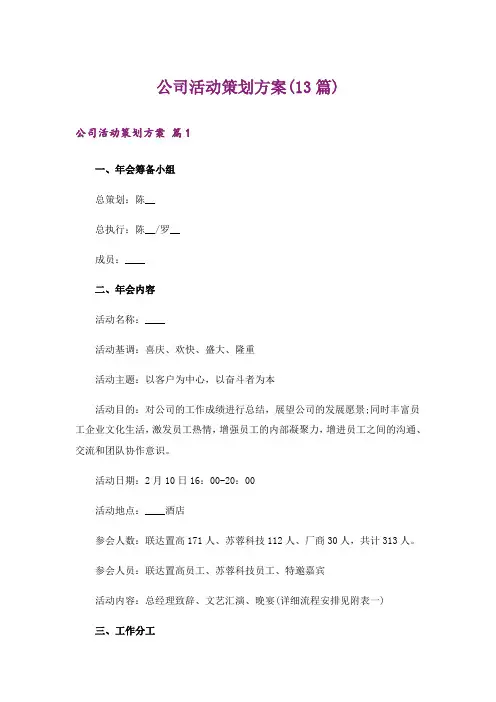 公司活动策划方案(13篇)

公司活动策划方案 篇1

一、年会筹备小组

总策划：陈__

总执行：陈__/罗__

成员：____

二、年会内容

活动名称：____

活动基调：喜庆、欢快、盛大、隆重

活动主题：以客户为中心，以奋斗者为本

活动目的：对公司的工作成绩进行总结，展望公司的发展愿景;同时丰富员工企业文化生活，激发员工热情，增强员工的内部凝聚力，增进员工之间的沟通、交流和团队协作意识。

活动日期：2月10日16：00-20：00

活动地点：____酒店

参会人数：联达置高171人、苏蓉科技112人、厂商30人，共计313人。

参会人员：联达置高员工、苏蓉科技员工、特邀嘉宾

活动内容：总经理致辞、文艺汇演、晚宴(详细流程安排见附表一)

三、工作分工